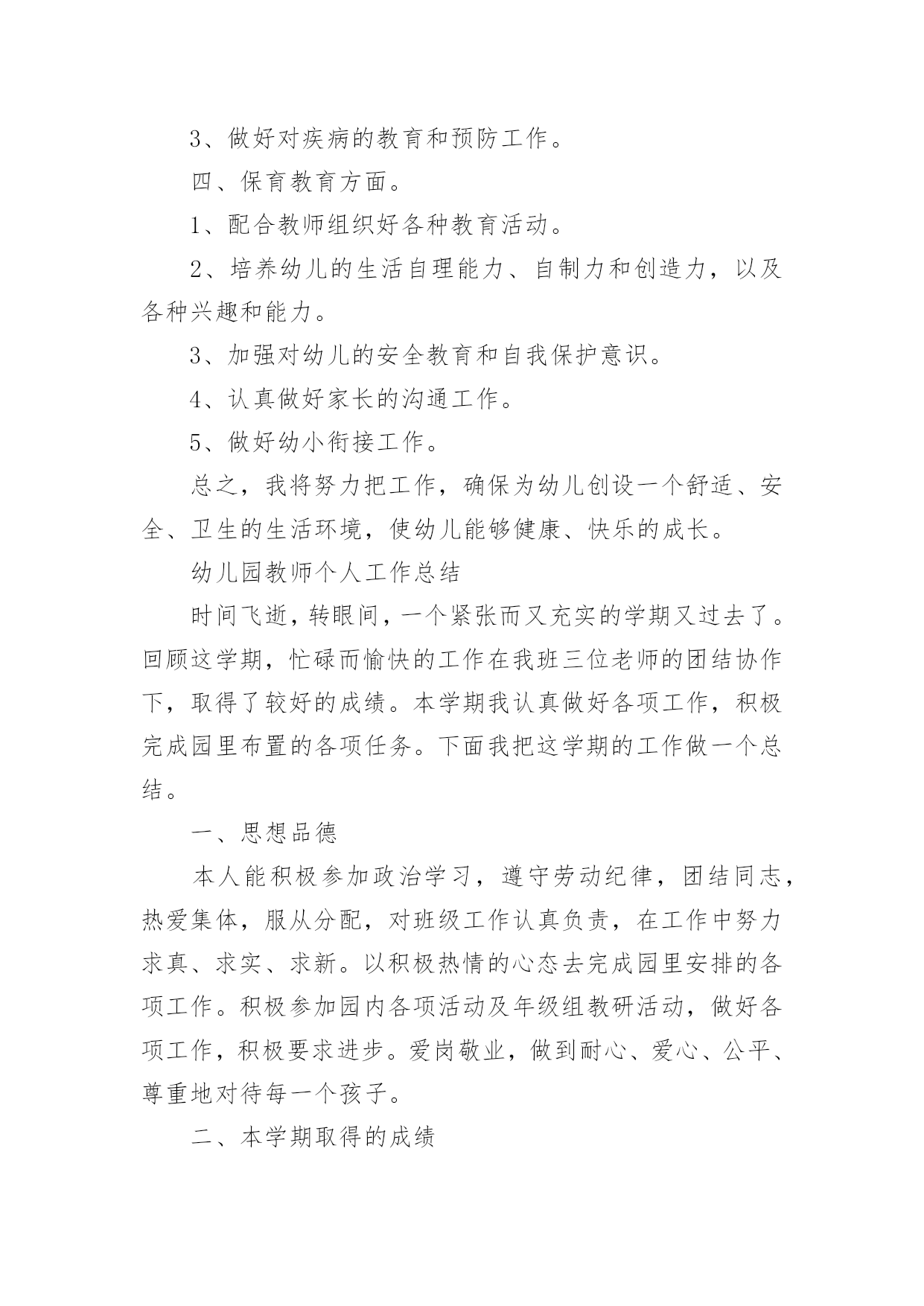 3、做好对疾病的教育和预防工作。

四、保育教育方面。

1、配合教师组织好各种教育活动。

2、培养幼儿的生活自理能力、自制力和创造力，以及各种兴趣和能力。

3、加强对幼儿的安全教育和自我保护意识。

4、认真做好家长的沟通工作。

5、做好幼小衔接工作。

总之，我将努力把工作，确保为幼儿创设一个舒适、安全、卫生的生活环境，使幼儿能够健康、快乐的成长。

幼儿园教师个人工作总结

时间飞逝，转眼间，一个紧张而又充实的学期又过去了。回顾这学期，忙碌而愉快的工作在我班三位老师的团结协作下，取得了较好的成绩。本学期我认真做好各项工作，积极完成园里布置的各项任务。下面我把这学期的工作做一个总结。

一、思想品德

本人能积极参加政治学习，遵守劳动纪律，团结同志，热爱集体，服从分配，对班级工作认真负责，在工作中努力求真、求实、求新。以积极热情的心态去完成园里安排的各项工作。积极参加园内各项活动及年级组教研活动，做好各项工作，积极要求进步。爱岗敬业，做到耐心、爱心、公平、尊重地对待每一个孩子。

二、本学期取得的成绩